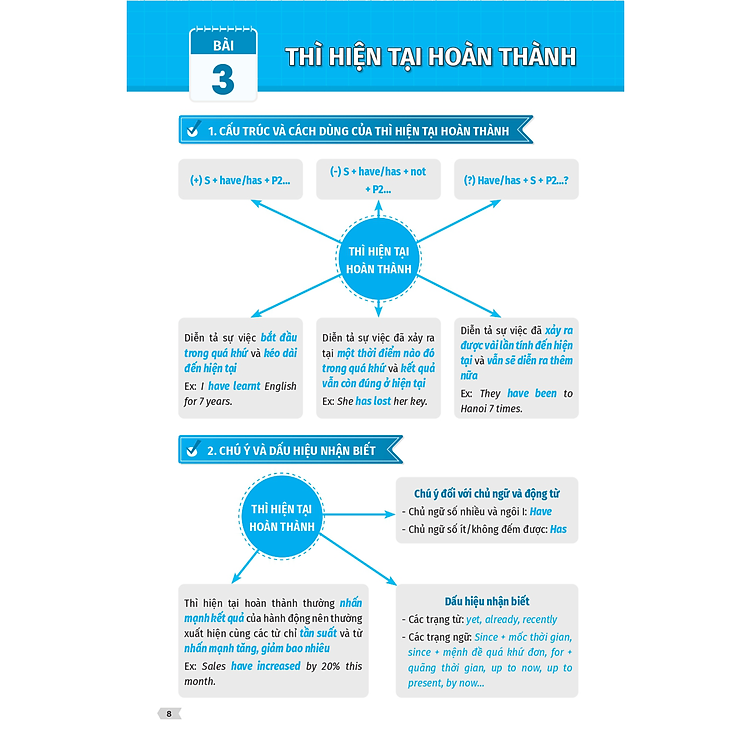 BÀI
3
THÌ HIỆN TẠI HOÀN THÀNH

1. CẤU TRÚC VÀ CÁCH DÙNG CỦA THÌ HIỆN TẠI HOÀN THÀNH

(+) S + have/has + P2...

(-) S + have/has + not + P2...

(?) Have/has + S + P2...?

THÌ HIỆN TẠI HOÀN THÀNH

Diễn tả sự việc bắt đầu trong quá khứ và kéo dài đến hiện tại
Ex: I have learnt English for 7 years.

Diễn tả sự việc đã xảy ra tại một thời điểm nào đó trong quá khứ và kết quả vẫn còn đúng ở hiện tại
Ex: She has lost her key.

Diễn tả sự việc đã xảy ra được vài lần tính đến hiện tại và vẫn sẽ diễn ra thêm nữa
Ex: They have been to Hanoi 7 times.

2. CHÚ Ý VÀ DẤU HIỆU NHẬN BIẾT

THÌ HIỆN TẠI HOÀN THÀNH

Chú ý đối với chủ ngữ và động từ
- Chủ ngữ số nhiều và ngôi I: Have
- Chủ ngữ số ít/không đếm được: Has

Thì hiện tại hoàn thành thường nhấn mạnh kết quả của hành động nên thường xuất hiện cùng các từ chỉ tần suất và từ nhấn mạnh tăng, giảm bao nhiêu
Ex: Sales have increased by 20% this month.

Dấu hiệu nhận biết
- Các trạng từ: yet, already, recently
- Các trạng ngữ: Since + mốc thời gian, since + mệnh đề quá khứ đơn, for + quãng thời gian, up to now, up to present, by now...

8